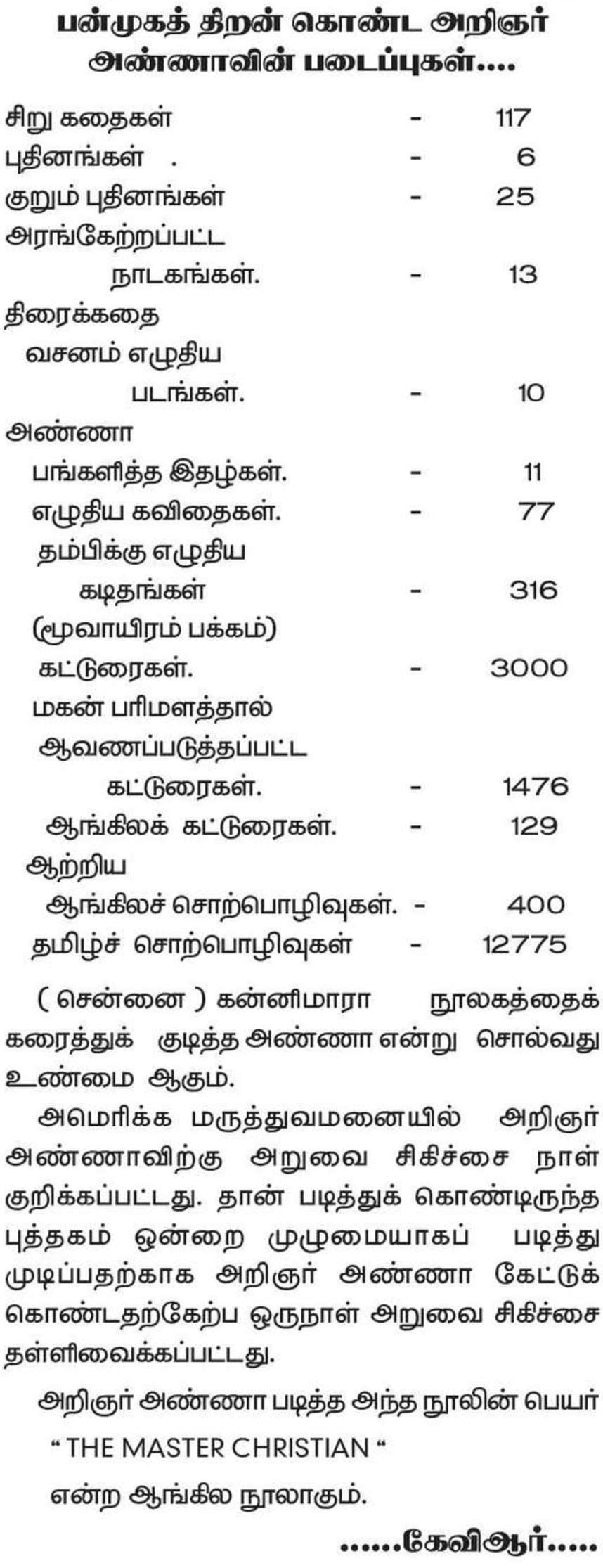 பன்முகத் திறன் கொண்ட அறிஞர் அண்ணாவின் படைப்புகள்....

சிறு கதைகள் - 117
புதினங்கள் . - 6
குறும் புதினங்கள் - 25
அரங்கேற்றப்பட்ட நாடகங்கள். - 13
திரைக்கதை வசனம் எழுதிய படங்கள். - 10
அண்ணா
பங்களித்த இதழ்கள். - 11
எழுதிய கவிதைகள். - 77
தம்பிக்கு எழுதிய கடிதங்கள் - 316
(மூவாயிரம் பக்கம்)
கட்டுரைகள். - 3000
மகன் பரிமளத்தால் ஆவணப்படுத்தப்பட்ட கட்டுரைகள். - 1476
ஆங்கிலக் கட்டுரைகள். - 129
ஆற்றிய
ஆங்கிலச் சொற்பொழிவுகள். - 400
தமிழ்ச் சொற்பொழிவுகள் - 12775

( சென்னை ) கன்னிமாரா நூலகத்தைக் கரைத்துக் குடித்த அண்ணா என்று சொல்வது உண்மை ஆகும்.

அமெரிக்க மருத்துவமனையில் அறிஞர் அண்ணாவிற்கு அறுவை சிகிச்சை நாள் குறிக்கப்பட்டது. தான் படித்துக் கொண்டிருந்த புத்தகம் ஒன்றை முழுமையாகப் படித்து முடிப்பதற்காக அறிஞர் அண்ணா கேட்டுக் கொண்டதற்கேற்ப ஒருநாள் அறுவை சிகிச்சை தள்ளிவைக்கப்பட்டது.

அறிஞர் அண்ணா படித்த அந்த நூலின் பெயர்
" THE MASTER CHRISTIAN "
என்ற ஆங்கில நூலாகும்.

......கேவிஆர்.....